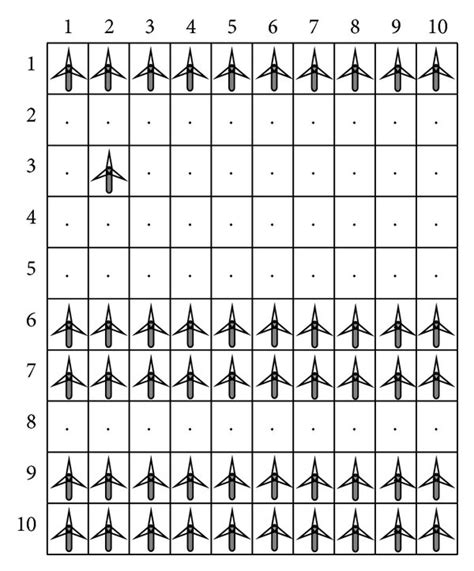 1 2 3 4 5 6 7 8 9 10

1
2
3
4
5
6
7
8
9
10